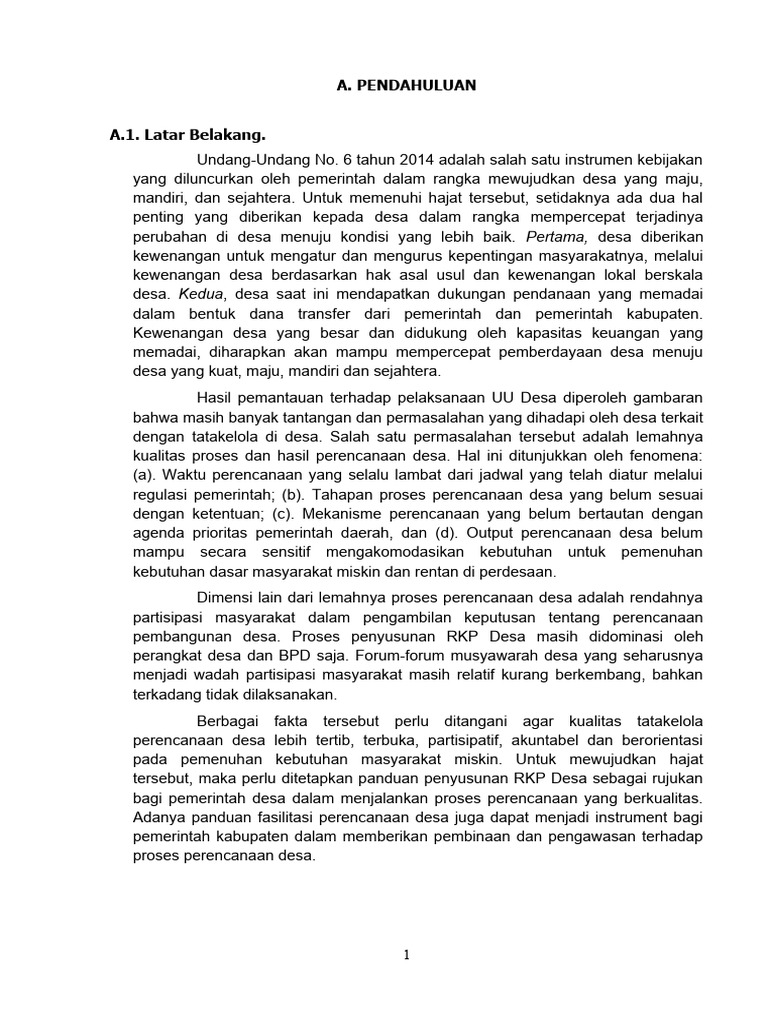 A. PENDAHULUAN

A.1. Latar Belakang.

Undang-Undang No. 6 tahun 2014 adalah salah satu instrumen kebijakan yang diluncurkan oleh pemerintah dalam rangka mewujudkan desa yang maju, mandiri, dan sejahtera. Untuk memenuhi hajat tersebut, setidaknya ada dua hal penting yang diberikan kepada desa dalam rangka mempercepat terjadinya perubahan di desa menuju kondisi yang lebih baik. Pertama, desa diberikan kewenangan untuk mengatur dan mengurus kepentingan masyarakatnya, melalui kewenangan desa berdasarkan hak asal usul dan kewenangan lokal berskala desa. Kedua, desa saat ini mendapatkan dukungan pendanaan yang memadai dalam bentuk dana transfer dari pemerintah dan pemerintah kabupaten. Kewenangan desa yang besar dan didukung oleh kapasitas keuangan yang memadai, diharapkan akan mampu mempercepat pemberdayaan desa menuju desa yang kuat, maju, mandiri dan sejahtera.

Hasil pemantauan terhadap pelaksanaan UU Desa diperoleh gambaran bahwa masih banyak tantangan dan permasalahan yang dihadapi oleh desa terkait dengan tatakelola di desa. Salah satu permasalahan tersebut adalah lemahnya kualitas proses dan hasil perencanaan desa. Hal ini ditunjukkan oleh fenomena: (a). Waktu perencanaan yang selalu lambat dari jadwal yang telah diatur melalui regulasi pemerintah; (b). Tahapan proses perencanaan desa yang belum sesuai dengan ketentuan; (c). Mekanisme perencanaan yang belum bertautan dengan agenda prioritas pemerintah daerah, dan (d). Output perencanaan desa belum mampu secara sensitif mengakomodasikan kebutuhan untuk pemenuhan kebutuhan dasar masyarakat miskin dan rentan di perdesaan.

Dimensi lain dari lemahnya proses perencanaan desa adalah rendahnya partisipasi masyarakat dalam pengambilan keputusan tentang perencanaan pembangunan desa. Proses penyusunan RKP Desa masih didominasi oleh perangkat desa dan BPD saja. Forum-forum musyawarah desa yang seharusnya menjadi wadah partisipasi masyarakat masih relatif kurang berkembang, bahkan terkadang tidak dilaksanakan.

Berbagai fakta tersebut perlu ditangani agar kualitas tatakelola perencanaan desa lebih tertib, terbuka, partisipatif, akuntabel dan berorientasi pada pemenuhan kebutuhan masyarakat miskin. Untuk mewujudkan hajat tersebut, maka perlu ditetapkan panduan penyusunan RKP Desa sebagai rujukan bagi pemerintah desa dalam menjalankan proses perencanaan yang berkualitas. Adanya panduan fasilitasi perencanaan desa juga dapat menjadi instrument bagi pemerintah kabupaten dalam memberikan pembinaan dan pengawasan terhadap proses perencanaan desa.

1